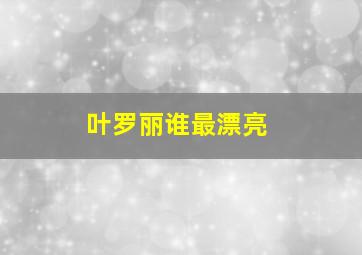 叶罗丽谁最漂亮